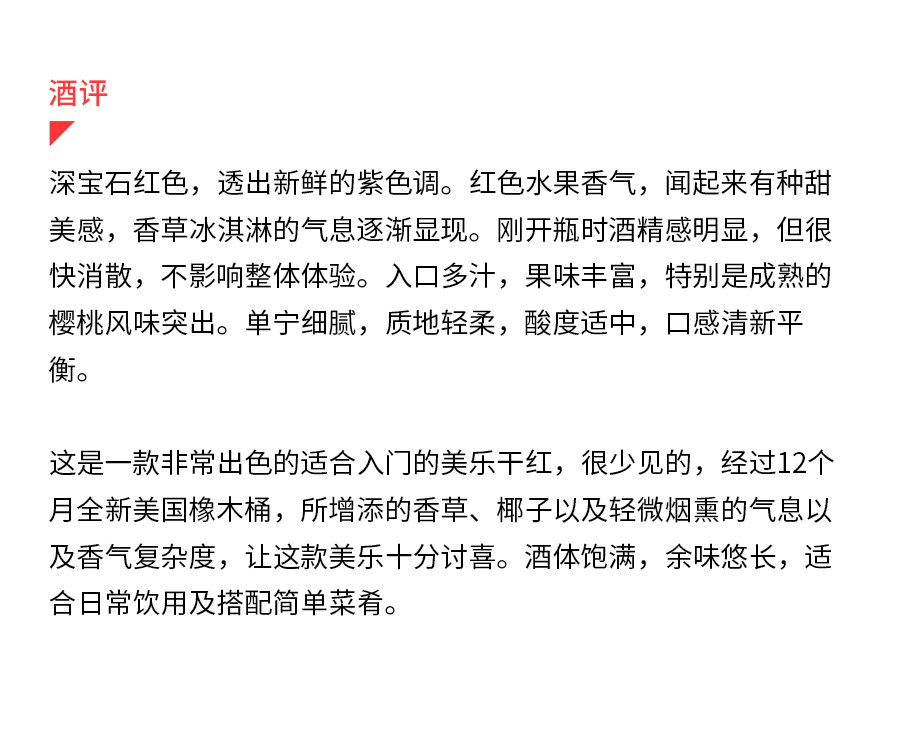 酒评

深宝石红色，透出新鲜的紫色调。红色水果香气，闻起来有种甜美感，香草冰淇淋的气息逐渐显现。刚开瓶时酒精感明显，但很快消散，不影响整体体验。入口多汁，果味丰富，特别是成熟的樱桃风味突出。单宁细腻，质地轻柔，酸度适中，口感清新平衡。

这是一款非常出色的适合入门的美乐干红，很少见的，经过12个月全新美国橡木桶，所增添的香草、椰子以及轻微烟熏的气息以及香气复杂度，让这款美乐十分讨喜。酒体饱满，余味悠长，适合日常饮用及搭配简单菜肴。